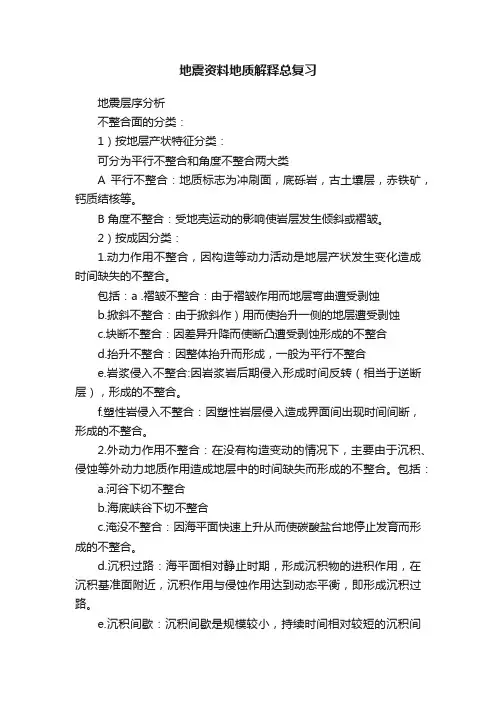 地震资料地质解释总复习

地震层序分析

不整合面的分类：

1）按地层产状特征分类：

可分为平行不整合和角度不整合两大类

A 平行不整合：地质标志为冲刷面，底砾岩，古土壤层，赤铁矿，钙质结核等。

B 角度不整合：受地壳运动的影响使岩层发生倾斜或褶皱。

2）按成因分类：

1.动力作用不整合，因构造等动力活动是地层产状发生变化造成时间缺失的不整合。

包括：a .褶皱不整合：由于褶皱作用而地层弯曲遭受剥蚀

b.掀斜不整合：由于掀斜作）用而使抬升一侧的地层遭受剥蚀

c.块断不整合：因差异升降而使断凸遭受剥蚀形成的不整合

d.抬升不整合：因整体抬升而形成，一般为平行不整合

e.岩浆侵入不整合:因岩浆岩后期侵入形成时间反转（相当于逆断层），形成的不整合。

f.塑性岩侵入不整合：因塑性岩层侵入造成界面间出现时间间断，形成的不整合。

2.外动力作用不整合：在没有构造变动的情况下，主要由于沉积、侵蚀等外动力地质作用造成地层中的时间缺失而形成的不整合。包括：

a.河谷下切不整合

b.海底峡谷下切不整合

c.淹没不整合：因海平面快速上升从而使碳酸盐台地停止发育而形成的不整合。

d.沉积过路：海平面相对静止时期，形成沉积物的进积作用，在沉积基准面附近，沉积作用与侵蚀作用达到动态平衡，即形成沉积过路。

e.沉积间歇：沉积间歇是规模较小，持续时间相对较短的沉积间